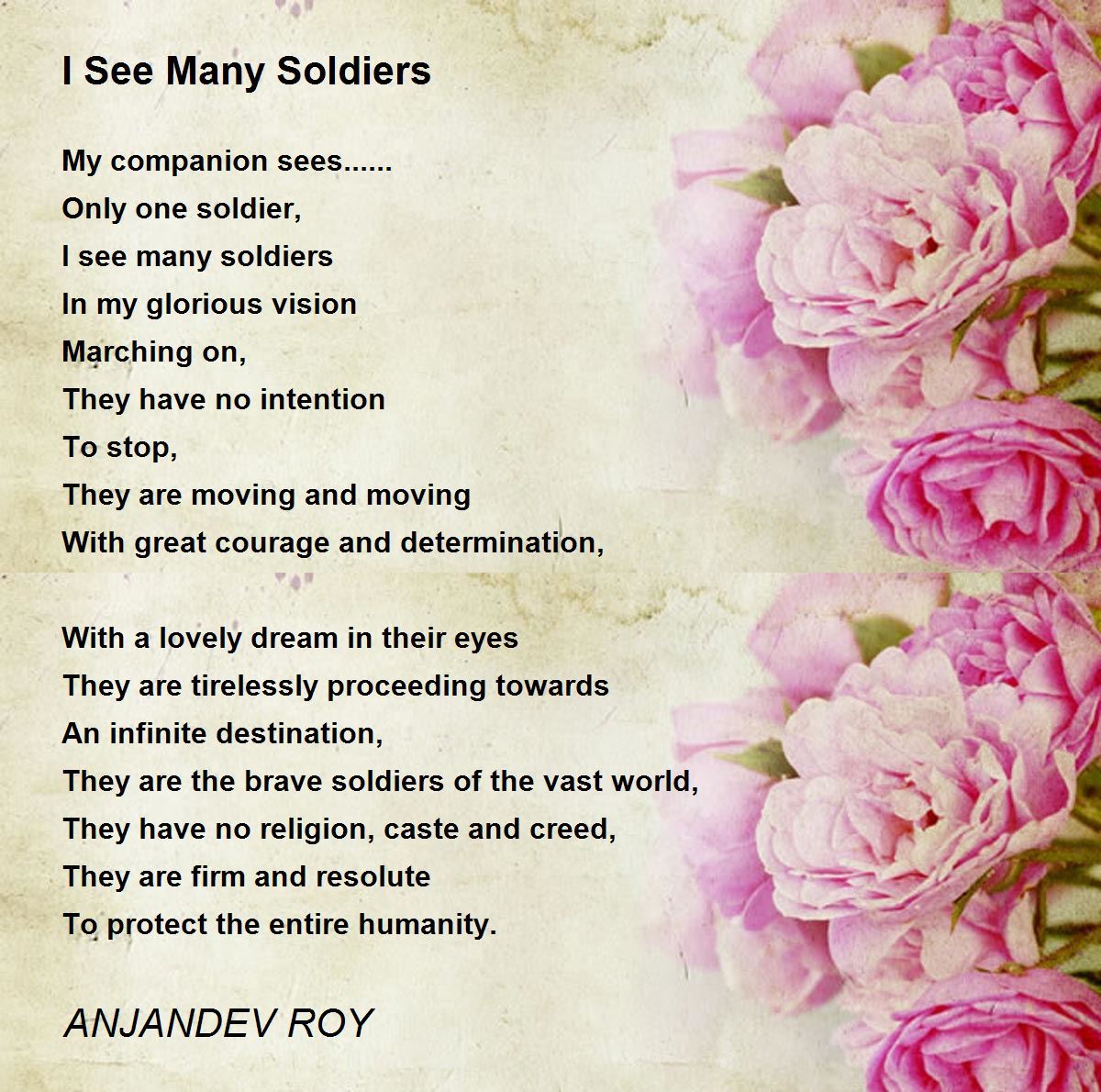 I See Many Soldiers

My companion sees......
Only one soldier,
I see many soldiers
In my glorious vision
Marching on,
They have no intention
To stop,
They are moving and moving
With great courage and determination,

With a lovely dream in their eyes
They are tirelessly proceeding towards
An infinite destination,
They are the brave soldiers of the vast world,
They have no religion, caste and creed,
They are firm and resolute
To protect the entire humanity.

ANJANDEV ROY